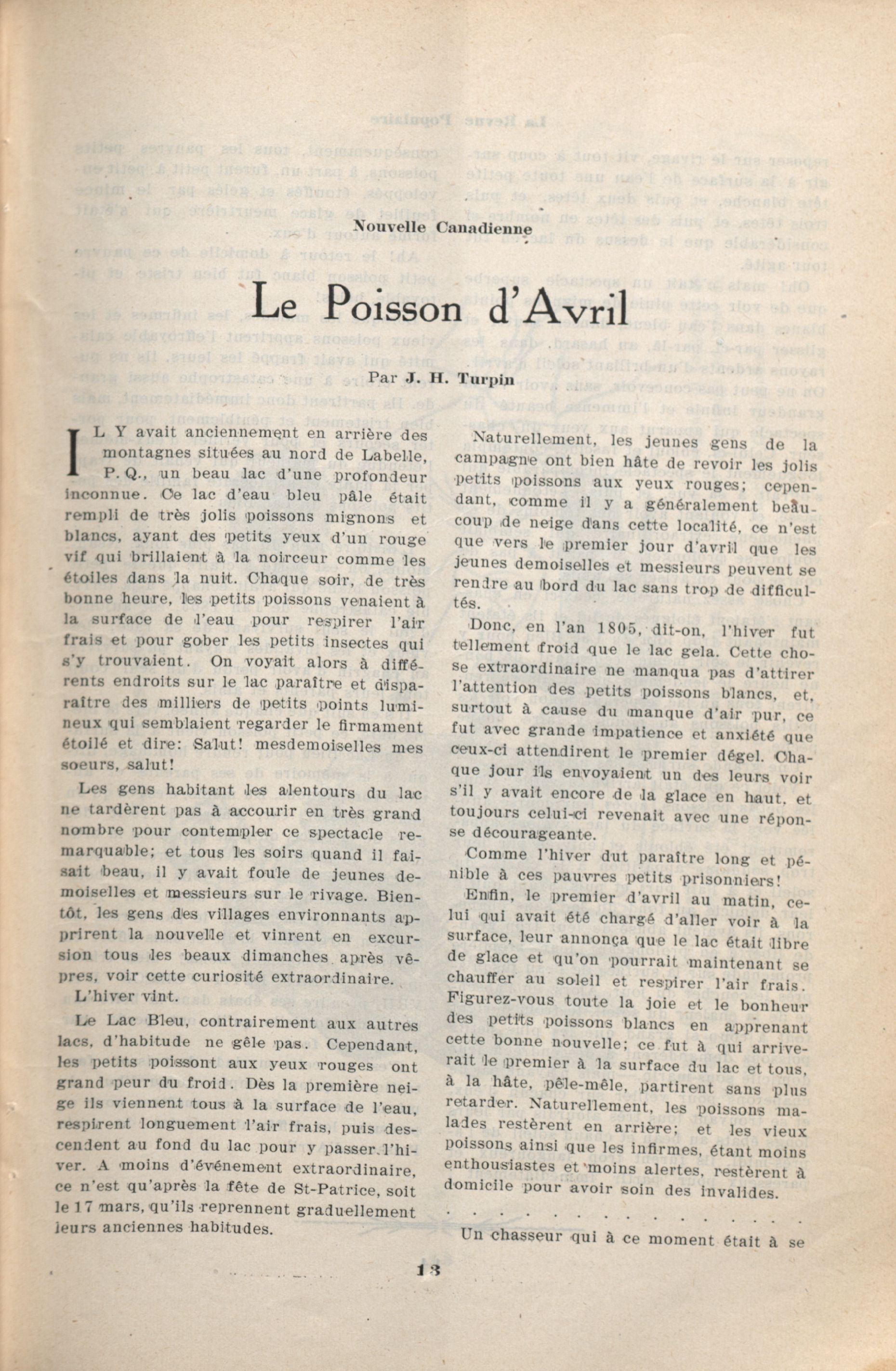 Nouvelle Canadienne

Le Poisson d'Avril

Par J. H. Turpin

IL Y avait anciennement en arrière des montagnes situées au nord de Labelle, P. Q., un beau lac d'une profondeur inconnue. Ce lac d'eau bleu pâle était rempli de très jolis poissons mignons et blancs, ayant des petits yeux d'un rouge vif qui brillaient à la noirceur comme les étoiles dans la nuit. Chaque soir, de très bonne heure, les petits poissons venaient à la surface de l'eau pour respirer l'air frais et pour gober les petits insectes qui s'y trouvaient. On voyait alors à différents endroits sur le lac paraître et disparaître des milliers de petits points lumineux qui semblaient regarder le firmament étoilé et dire: Salut! mesdemoiselles mes soeurs, salut!

Les gens habitant les alentours du lac ne tardèrent pas à accourir en très grand nombre pour contempler ce spectacle remarquable; et tous les soirs quand il faisait beau, il y avait foule de jeunes demoiselles et messieurs sur le rivage. Bientôt, les gens des villages environnants apprirent la nouvelle et vinrent en excursion tous les beaux dimanches après vêpres, voir cette curiosité extraordinaire.

L'hiver vint.

Le Lac Bleu, contrairement aux autres lacs, d'habitude ne gèle pas. Cependant, les petits poissont aux yeux rouges ont grand peur du froid. Dès la première neige ils viennent tous à la surface de l'eau, respirent longuement l'air frais, puis descendent au fond du lac pour y passer l'hiver. A moins d'événement extraordinaire, ce n'est qu'après la fête de St-Patrice, soit le 17 mars, qu'ils reprennent graduellement leurs anciennes habitudes.

Naturellement, les jeunes gens de la campagne ont bien hâte de revoir les jolis petits poissons aux yeux rouges; cependant, comme il y a généralement beaucoup de neige dans cette localité, ce n'est que vers le premier jour d'avril que les jeunes demoiselles et messieurs peuvent se rendre au bord du lac sans trop de difficultés.

Donc, en l'an 1805, dit-on, l'hiver fut tellement froid que le lac gela. Cette chose extraordinaire ne manqua pas d'attirer l'attention des petits poissons blancs, et, surtout à cause du manque d'air pur, ce fut avec grande impatience et anxiété que ceux-ci attendirent le premier dégel. Chaque jour ils envoyaient un des leurs voir s'il y avait encore de la glace en haut, et toujours celui-ci revenait avec une réponse décourageante.

Comme l'hiver dut paraître long et pénible à ces pauvres petits prisonniers!

Enfin, le premier d'avril au matin, celui qui avait été chargé d'aller voir à la surface, leur annonça que le lac était libre de glace et qu'on pourrait maintenant se chauffer au soleil et respirer l'air frais. Figurez-vous toute la joie et le bonheur des petits poissons blancs en apprenant cette bonne nouvelle; ce fut à qui arriverait le premier à la surface du lac et tous, à la hâte, pêle-mêle, partirent sans plus retarder. Naturellement, les poissons malades restèrent en arrière; et les vieux poissons ainsi que les infirmes, étant moins enthousiastes et moins alertes, restèrent à domicile pour avoir soin des invalides.

. . . . . . . . . . . . . . . .

Un chasseur qui à ce moment était à se

13